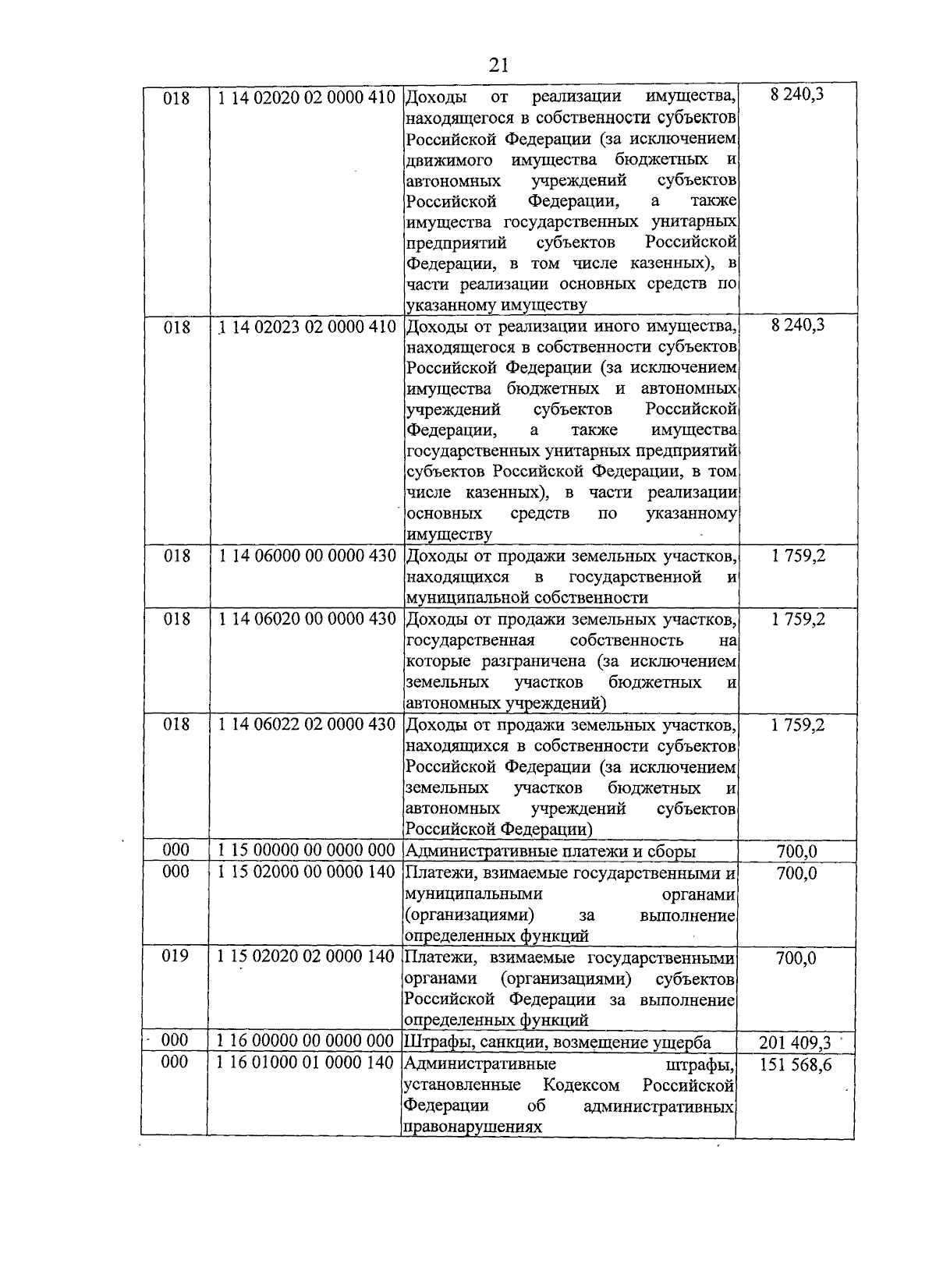 21

| | | | |
|---|---|---|---|
| 018 | 1 14 02020 02 0000 410 | Доходы от реализации имущества, находящегося в собственности субъектов Российской Федерации (за исключением движимого имущества бюджетных и автономных учреждений субъектов Российской Федерации, а также имущества государственных унитарных предприятий субъектов Российской Федерации, в том числе казенных), в части реализации основных средств по указанному имуществу | 8 240,3 |
| 018 | 1 14 02023 02 0000 410 | Доходы от реализации иного имущества, находящегося в собственности субъектов Российской Федерации (за исключением имущества бюджетных и автономных учреждений субъектов Российской Федерации, а также имущества государственных унитарных предприятий субъектов Российской Федерации, в том числе казенных), в части реализации основных средств по указанному имуществу | 8 240,3 |
| 018 | 1 14 06000 00 0000 430 | Доходы от продажи земельных участков, находящихся в государственной и муниципальной собственности | 1 759,2 |
| 018 | 1 14 06020 00 0000 430 | Доходы от продажи земельных участков, государственная собственность на которые разграничена (за исключением земельных участков бюджетных и автономных учреждений) | 1 759,2 |
| 018 | 1 14 06022 02 0000 430 | Доходы от продажи земельных участков, находящихся в собственности субъектов Российской Федерации (за исключением земельных участков бюджетных и автономных учреждений субъектов Российской Федерации) | 1 759,2 |
| 000 | 1 15 00000 00 0000 000 | Административные платежи и сборы | 700,0 |
| 000 | 1 15 02000 00 0000 140 | Платежи, взимаемые государственными и муниципальными органами (организациями) за выполнение определенных функций | 700,0 |
| 019 | 1 15 02020 02 0000 140 | Платежи, взимаемые государственными органами (организациями) субъектов Российской Федерации за выполнение определенных функций | 700,0 |
| 000 | 1 16 00000 00 0000 000 | Штрафы, санкции, возмещение ущерба | 201 409,3 |
| 000 | 1 16 01000 01 0000 140 | Административные штрафы, установленные Кодексом Российской Федерации об административных правонарушениях | 151 568,6 |